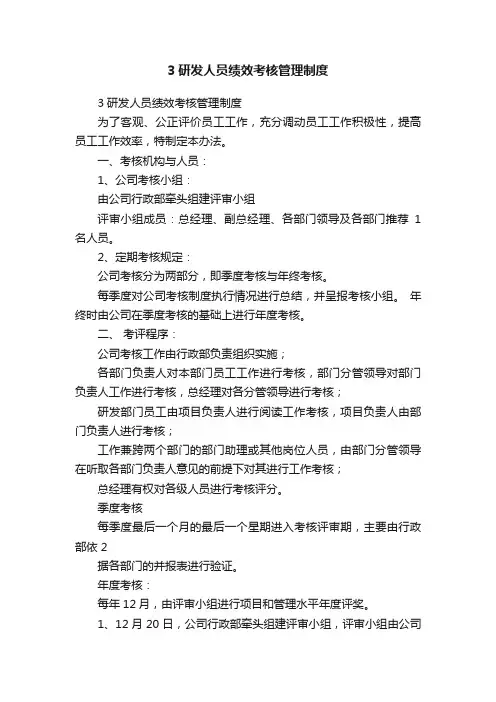 3 研发人员绩效考核管理制度

3 研发人员绩效考核管理制度

为了客观、公正评价员工工作，充分调动员工工作积极性，提高员工工作效率，特制定本办法。

一、考核机构与人员：

1、公司考核小组：

由公司行政部牵头组建评审小组

评审小组成员：总经理、副总经理、各部门领导及各部门推荐 1 名人员。

2、定期考核规定：

公司考核分为两部分，即季度考核与年终考核。

每季度对公司考核制度执行情况进行总结，并呈报考核小组。 年终时由公司在季度考核的基础上进行年度考核。

二、 考评程序：

公司考核工作由行政部负责组织实施；

各部门负责人对本部门员工工作进行考核，部门分管领导对部门负责人工作进行考核，总经理对各分管领导进行考核；

研发部门员工由项目负责人进行阅读工作考核，项目负责人由部门负责人进行考核；

工作兼跨两个部门的部门助理或其他岗位人员，由部门分管领导在听取各部门负责人意见的前提下对其进行工作考核；

总经理有权对各级人员进行考核评分。

季度考核

每季度最后一个月的最后一个星期进入考核评审期，主要由行政部依 2

据各部门的并报表进行验证。

年度考核：

每年 12 月，由评审小组进行项目和管理水平年度评奖。

1、12 月 20 日，公司行政部牵头组建评审小组，评审小组由公司